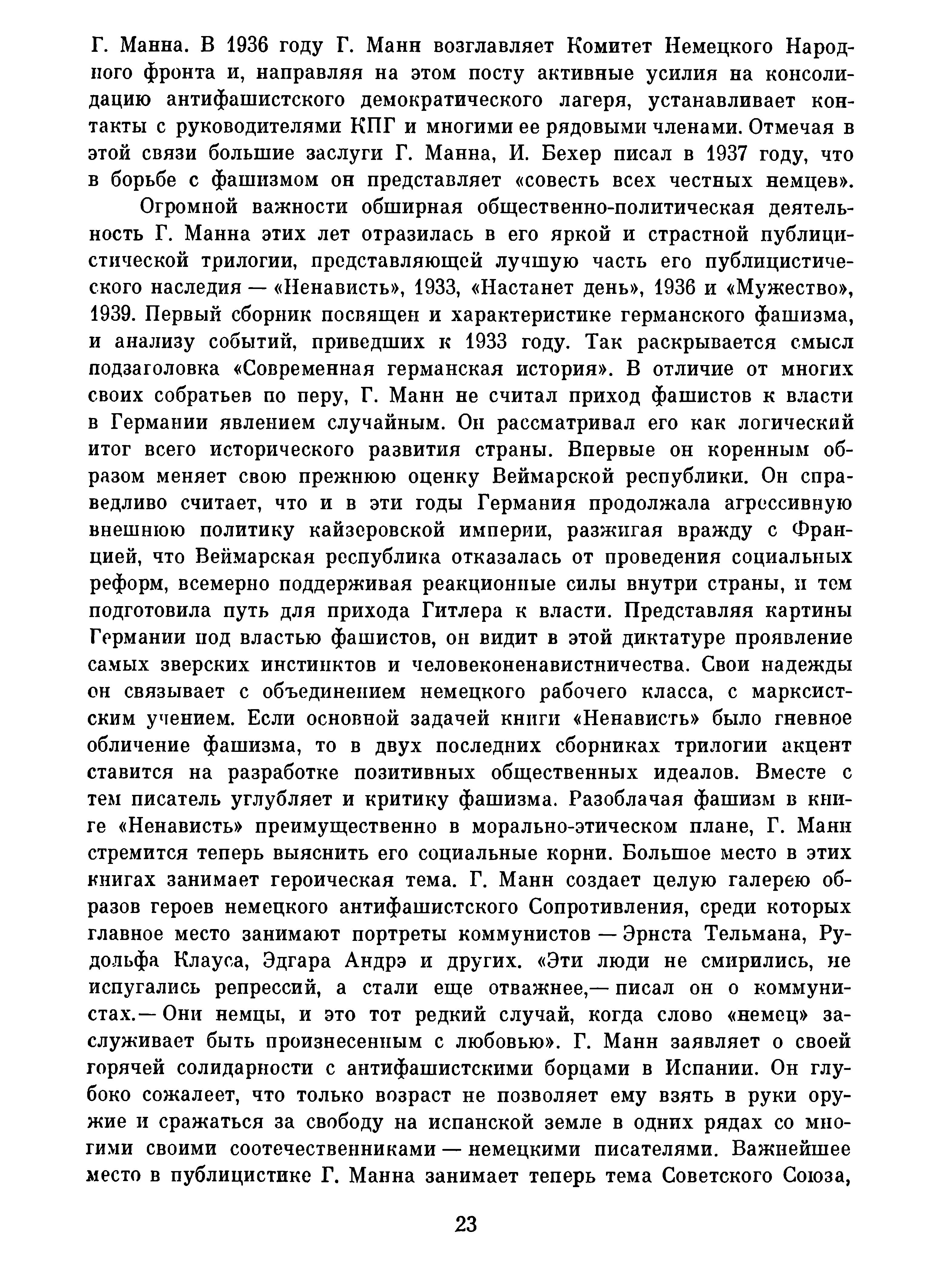 Г. Манна. В 1936 году Г. Манн возглавляет Комитет Немецкого Народного фронта и, направляя на этом посту активные усилия на консолидацию антифашистского демократического лагеря, устанавливает контакты с руководителями КПГ и многими ее рядовыми членами. Отмечая в этой связи большие заслуги Г. Манна, И. Бехер писал в 1937 году, что в борьбе с фашизмом он представляет «совесть всех честных немцев».

Огромной важности обширная общественно-политическая деятельность Г. Манна этих лет отразилась в его яркой и страстной публицистической трилогии, представляющей лучшую часть его публицистического наследия — «Ненависть», 1933, «Настанет день», 1936 и «Мужество», 1939. Первый сборник посвящен и характеристике германского фашизма, и анализу событий, приведших к 1933 году. Так раскрывается смысл подзаголовка «Современная германская история». В отличие от многих своих собратьев по перу, Г. Манн не считал приход фашистов к власти в Германии явлением случайным. Он рассматривал его как логический итог всего исторического развития страны. Впервые он коренным образом меняет свою прежнюю оценку Веймарской республики. Он справедливо считает, что и в эти годы Германия продолжала агрессивную внешнюю политику кайзеровской империи, разжигая вражду с Францией, что Веймарская республика отказалась от проведения социальных реформ, всемерно поддерживая реакционные силы внутри страны, и тем подготовила путь для прихода Гитлера к власти. Представляя картины Германии под властью фашистов, он видит в этой диктатуре проявление самых зверских инстинктов и человеконенавистничества. Свои надежды он связывает с объединением немецкого рабочего класса, с марксистским учением. Если основной задачей книги «Ненависть» было гневное обличение фашизма, то в двух последних сборниках трилогии акцент ставится на разработке позитивных общественных идеалов. Вместе с тем писатель углубляет и критику фашизма. Разоблачая фашизм в книге «Ненависть» преимущественно в морально-этическом плане, Г. Манн стремится теперь выяснить его социальные корни. Большое место в этих книгах занимает героическая тема. Г. Манн создает целую галерею образов героев немецкого антифашистского Сопротивления, среди которых главное место занимают портреты коммунистов — Эрнста Тельмана, Рудольфа Клауса, Эдгара Андрэ и других. «Эти люди не смирились, не испугались репрессий, а стали еще отважнее,— писал он о коммунистах.— Они немцы, и это тот редкий случай, когда слово «немец» заслуживает быть произнесенным с любовью». Г. Манн заявляет о своей горячей солидарности с антифашистскими борцами в Испании. Он глубоко сожалеет, что только возраст не позволяет ему взять в руки оружие и сражаться за свободу на испанской земле в одних рядах со многими своими соотечественниками — немецкими писателями. Важнейшее место в публицистике Г. Манна занимает теперь тема Советского Союза,

23